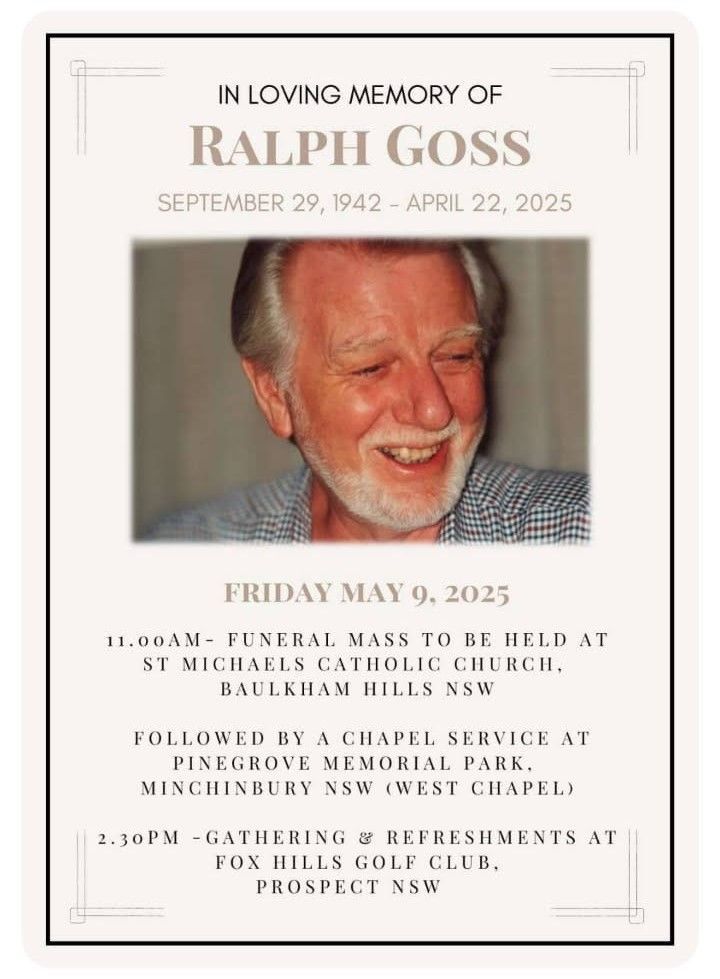 IN LOVING MEMORY OF

RALPH GOSS

SEPTEMBER 29, 1942 - APRIL 22, 2025

FRIDAY MAY 9, 2025

11.00AM- FUNERAL MASS TO BE HELD AT ST MICHAELS CATHOLIC CHURCH, BAULKHAM HILLS NSW

FOLLOWED BY A CHAPEL SERVICE AT PINEGROVE MEMORIAL PARK, MINCHINBURY NSW (WEST CHAPEL)

2.30PM -GATHERING & REFRESHMENTS AT FOX HILLS GOLF CLUB, PROSPECT NSW